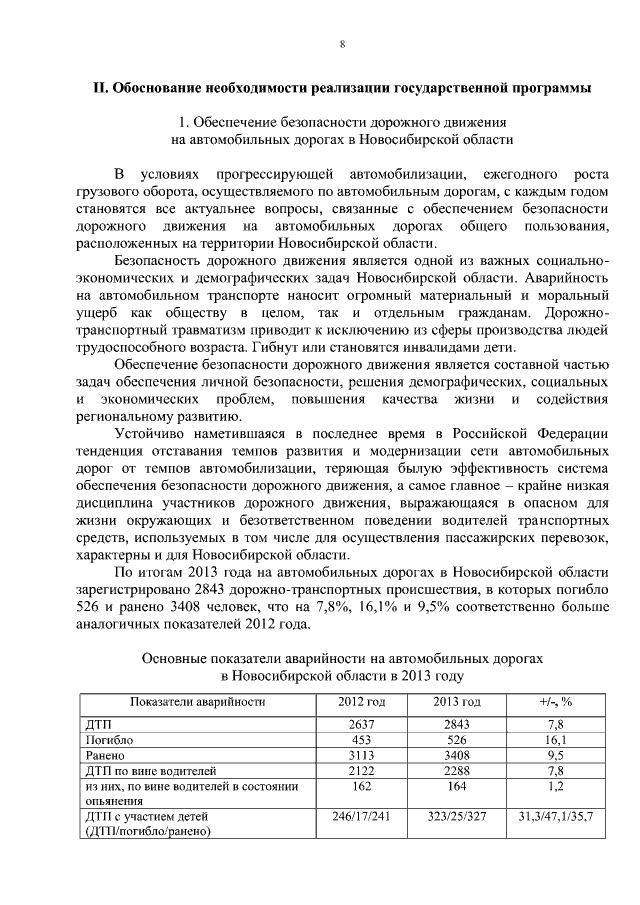 8

II. Обоснование необходимости реализации государственной программы

1. Обеспечение безопасности дорожного движения на автомобильных дорогах в Новосибирской области

В условиях прогрессирующей автомобилизации, ежегодного роста грузового оборота, осуществляемого по автомобильным дорогам, с каждым годом становятся все актуальнее вопросы, связанные с обеспечением безопасности дорожного движения на автомобильных дорогах общего пользования, расположенных на территории Новосибирской области.

Безопасность дорожного движения является одной из важных социально-экономических и демографических задач Новосибирской области. Аварийность на автомобильном транспорте наносит огромный материальный и моральный ущерб как обществу в целом, так и отдельным гражданам. Дорожно-транспортный травматизм приводит к исключению из сферы производства людей трудоспособного возраста. Гибнут или становятся инвалидами дети.

Обеспечение безопасности дорожного движения является составной частью задач обеспечения личной безопасности, решения демографических, социальных и экономических проблем, повышения качества жизни и содействия региональному развитию.

Устойчиво наметившаяся в последнее время в Российской Федерации тенденция отставания темпов развития и модернизации сети автомобильных дорог от темпов автомобилизации, теряющая былую эффективность система обеспечения безопасности дорожного движения, а самое главное – крайне низкая дисциплина участников дорожного движения, выражающаяся в опасном для жизни окружающих и безответственном поведении водителей транспортных средств, используемых в том числе для осуществления пассажирских перевозок, характерны и для Новосибирской области.

По итогам 2013 года на автомобильных дорогах в Новосибирской области зарегистрировано 2843 дорожно-транспортных происшествия, в которых погибло 526 и ранено 3408 человек, что на 7,8%, 16,1% и 9,5% соответственно больше аналогичных показателей 2012 года.

Основные показатели аварийности на автомобильных дорогах в Новосибирской области в 2013 году

| Показатели аварийности | 2012 год | 2013 год | +/-, % |
|---|---|---|---|
| ДТП | 2637 | 2843 | 7,8 |
| Погибло | 453 | 526 | 16,1 |
| Ранено | 3113 | 3408 | 9,5 |
| ДТП по вине водителей | 2122 | 2288 | 7,8 |
| из них, по вине водителей в состоянии опьянения | 162 | 164 | 1,2 |
| ДТП с участием детей (ДТП/погибло/ранено) | 246/17/241 | 323/25/327 | 31,3/47,1/35,7 |